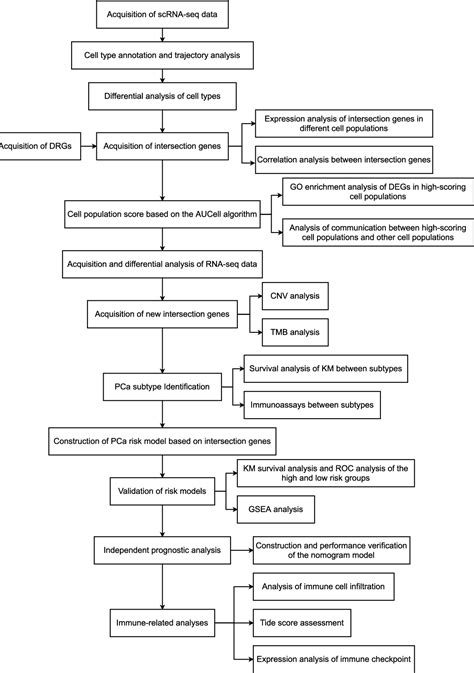 Acquisition of scRNA-seq data

Cell type annotation and trajectory analysis

Differential analysis of cell types

Acquisition of DRGs

Acquisition of intersection genes

Expression analysis of intersection genes in different cell populations

Correlation analysis between intersection genes

Cell population score based on the AUCell algorithm

GO enrichment analysis of DEGs in high-scoring cell populations

Analysis of communication between high-scoring cell populations and other cell populations

Acquisition and differential analysis of RNA-seq data

Acquisition of new intersection genes

CNV analysis

TMB analysis

PCa subtype Identification

Survival analysis of KM between subtypes

Immunoassays between subtypes

Construction of PCa risk model based on intersection genes

Validation of risk models

KM survival analysis and ROC analysis of the high and low risk groups

GSEA analysis

Independent prognostic analysis

Construction and performance verification of the nomogram model

Immune-related analyses

Analysis of immune cell infiltration

Tide score assessment

Expression analysis of immune checkpoint